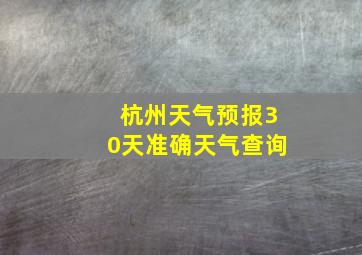 杭州天气预报30天准确天气查询